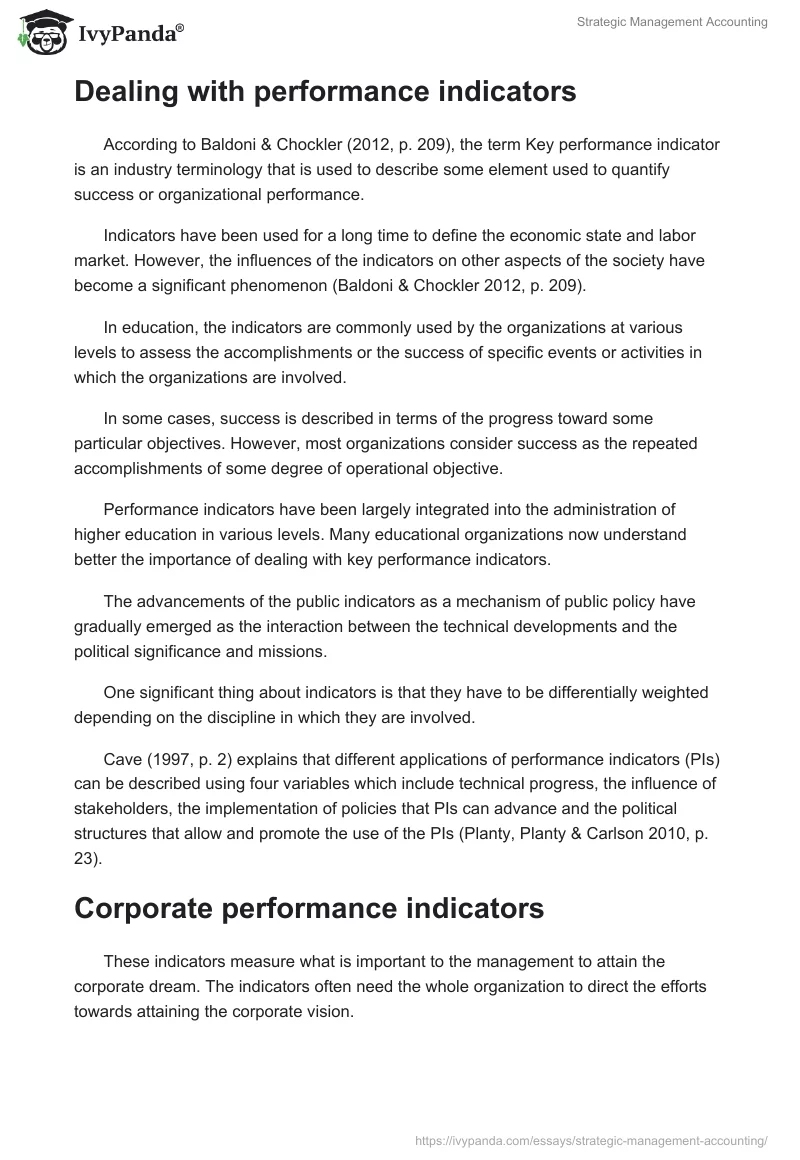 IvyPanda®

Strategic Management Accounting

Dealing with performance indicators

According to Baldoni & Chockler (2012, p. 209), the term Key performance indicator is an industry terminology that is used to describe some element used to quantify success or organizational performance.

Indicators have been used for a long time to define the economic state and labor market. However, the influences of the indicators on other aspects of the society have become a significant phenomenon (Baldoni & Chockler 2012, p. 209).

In education, the indicators are commonly used by the organizations at various levels to assess the accomplishments or the success of specific events or activities in which the organizations are involved.

In some cases, success is described in terms of the progress toward some particular objectives. However, most organizations consider success as the repeated accomplishments of some degree of operational objective.

Performance indicators have been largely integrated into the administration of higher education in various levels. Many educational organizations now understand better the importance of dealing with key performance indicators.

The advancements of the public indicators as a mechanism of public policy have gradually emerged as the interaction between the technical developments and the political significance and missions.

One significant thing about indicators is that they have to be differentially weighted depending on the discipline in which they are involved.

Cave (1997, p. 2) explains that different applications of performance indicators (PIs) can be described using four variables which include technical progress, the influence of stakeholders, the implementation of policies that PIs can advance and the political structures that allow and promote the use of the PIs (Planty, Planty & Carlson 2010, p. 23).

Corporate performance indicators

These indicators measure what is important to the management to attain the corporate dream. The indicators often need the whole organization to direct the efforts towards attaining the corporate vision.

https://ivypanda.com/essays/strategic-management-accounting/